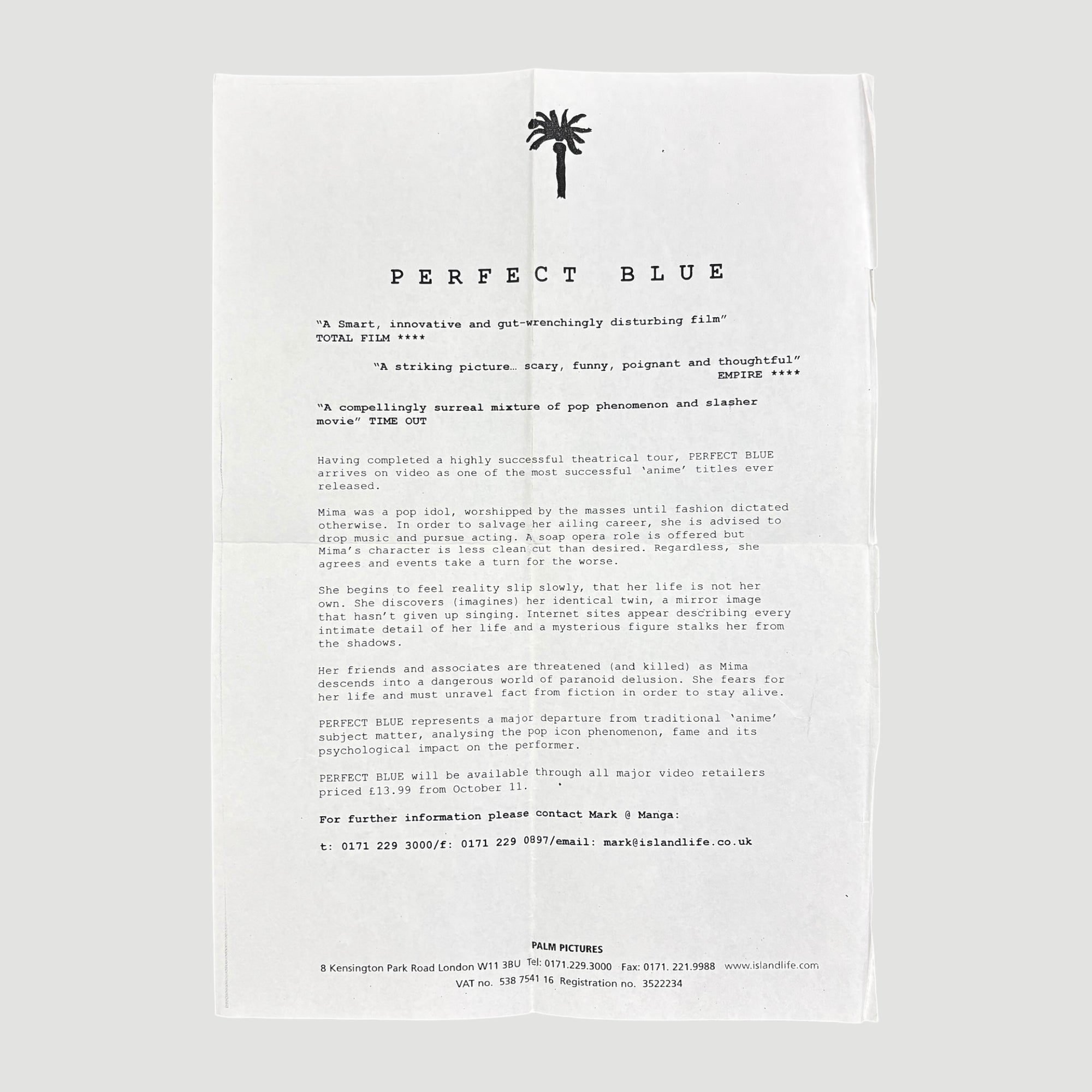 PERFECT BLUE

"A Smart, innovative and gut-wrenchingly disturbing film"
TOTAL FILM ****

"A striking picture… scary, funny, poignant and thoughtful"
EMPIRE ****

"A compellingly surreal mixture of pop phenomenon and slasher movie" TIME OUT

Having completed a highly successful theatrical tour, PERFECT BLUE arrives on video as one of the most successful 'anime' titles ever released.

Mima was a pop idol, worshipped by the masses until fashion dictated otherwise. In order to salvage her ailing career, she is advised to drop music and pursue acting. A soap opera role is offered but Mima's character is less clean cut than desired. Regardless, she agrees and events take a turn for the worse.

She begins to feel reality slip slowly, that her life is not her own. She discovers (imagines) her identical twin, a mirror image that hasn't given up singing. Internet sites appear describing every intimate detail of her life and a mysterious figure stalks her from the shadows.

Her friends and associates are threatened (and killed) as Mima descends into a dangerous world of paranoid delusion. She fears for her life and must unravel fact from fiction in order to stay alive.

PERFECT BLUE represents a major departure from traditional 'anime' subject matter, analysing the pop icon phenomenon, fame and its psychological impact on the performer.

PERFECT BLUE will be available through all major video retailers priced £13.99 from October 11.

For further information please contact Mark @ Manga:

t: 0171 229 3000/f: 0171 229 0897/email: mark@islandlife.co.uk

PALM PICTURES
8 Kensington Park Road London W11 3BU Tel: 0171.229.3000 Fax: 0171. 221.9988 www.islandlife.com
VAT no. 538 7541 16 Registration no. 3522234